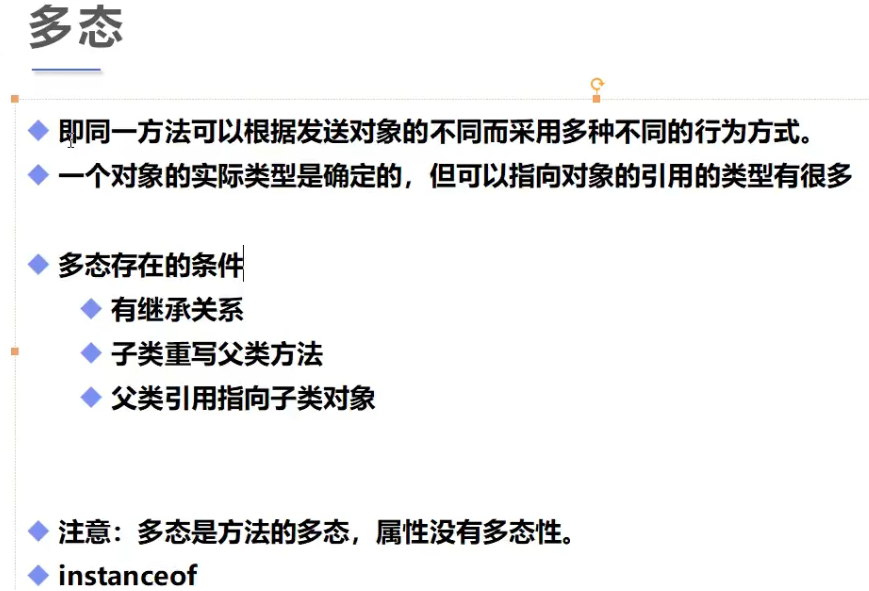 多态

• 即同一方法可以根据发送对象的不同而采用多种不同的行为方式。
• 一个对象的实际类型是确定的，但可以指向对象的引用的类型有很多

• 多态存在的条件
• 有继承关系
• 子类重写父类方法
• 父类引用指向子类对象

• 注意：多态是方法的多态，属性没有多态性。
• instanceof